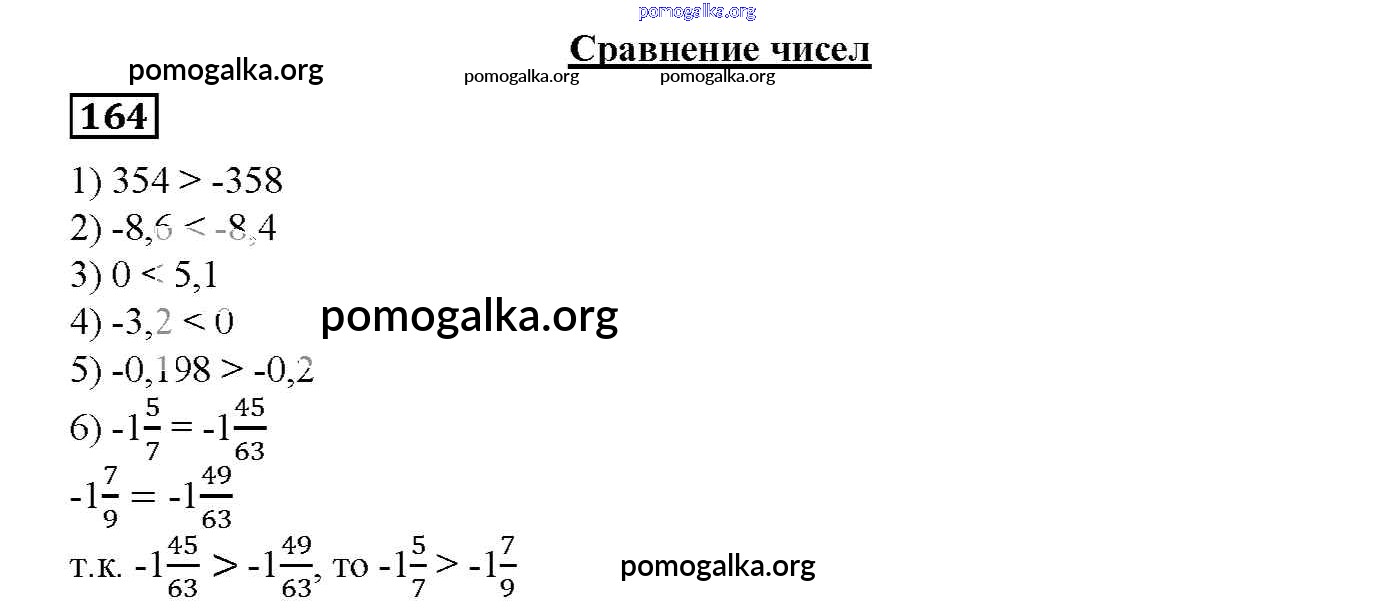 pomogalka.org

Сравнение чисел

pomogalka.org pomogalka.org pomogalka.org

164

1) 354 > -358
2) -8,6 < -8,4
3) 0 < 5,1
4) -3,2 < 0 pomogalka.org
5) -0,198 > -0,2
6) $-1\frac{5}{7} = -1\frac{45}{63}$
$-1\frac{7}{9} = -1\frac{49}{63}$
т.к. $-1\frac{45}{63} > -1\frac{49}{63}$, то $-1\frac{5}{7} > -1\frac{7}{9}$ pomogalka.org